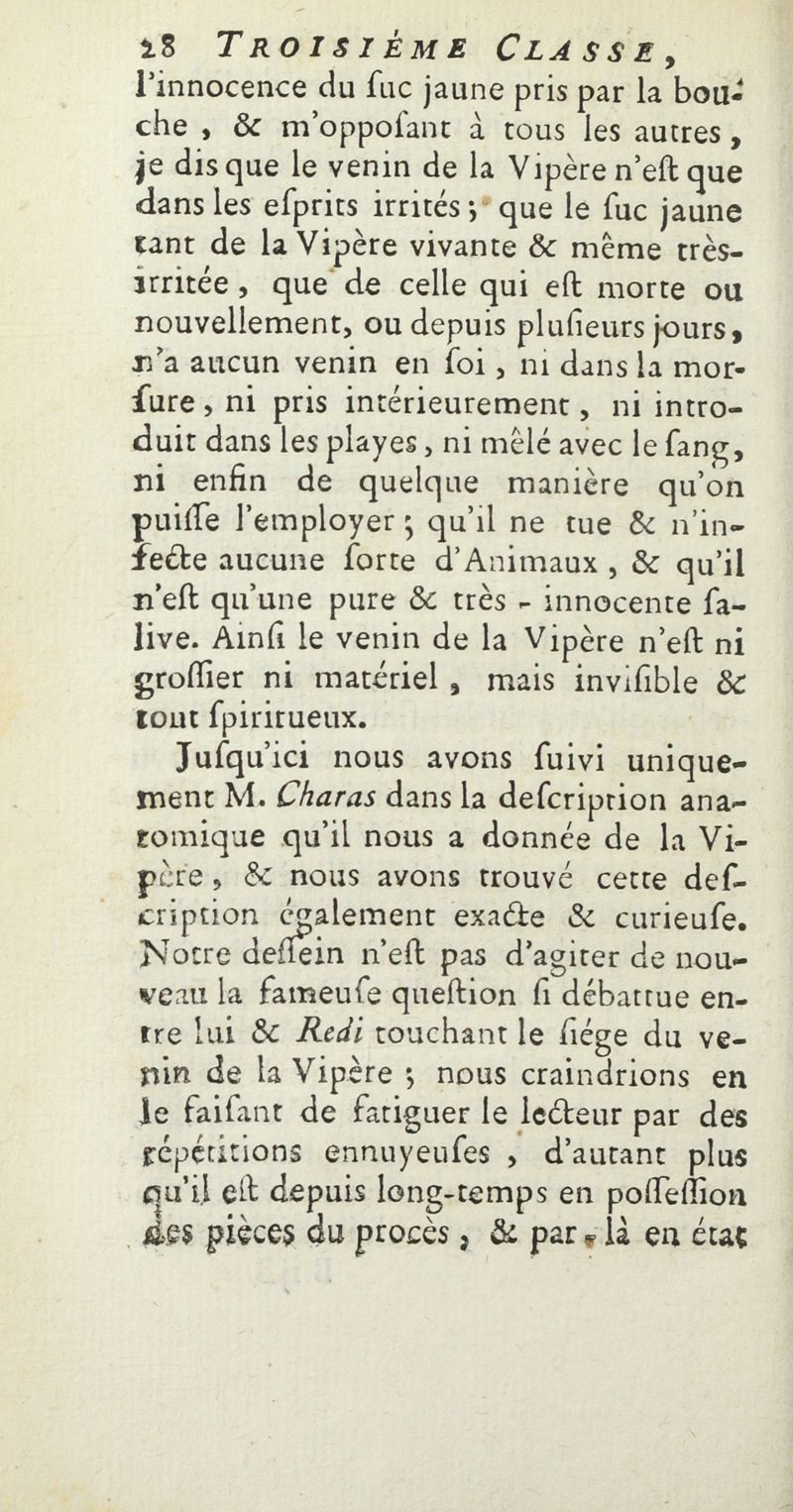 28 TROISIÈME CLASSE,

l'innocence du ſuc jaune pris par la bouche, & m'oppoſant à tous les autres, je dis que le venin de la Vipère n'eſt que dans les eſprits irrités; que le ſuc jaune tant de la Vipère vivante & même très-irritée, que de celle qui eſt morte ou nouvellement, ou depuis pluſieurs jours, n'a aucun venin en ſoi, ni dans la morſure, ni pris intérieurement, ni introduit dans les playes, ni mêlé avec le ſang, ni enfin de quelque manière qu'on puiſſe l'employer; qu'il ne tue & n'infecte aucune ſorte d'Animaux, & qu'il n'eſt qu'une pure & très-innocente ſalive. Ainſi le venin de la Vipère n'eſt ni groſſier ni matériel, mais inviſible & tout ſpiritueux.

Juſqu'ici nous avons ſuivi uniquement M. Charas dans la deſcription anatomique qu'il nous a donnée de la Vipère, & nous avons trouvé cette deſcription également exacte & curieuſe. Notre deſſein n'eſt pas d'agiter de nouveau la fameuſe queſtion ſi débattue entre lui & Redi touchant le ſiége du venin de la Vipère; nous craindrions en le faiſant de fatiguer le lecteur par des répétitions ennuyeuſes, d'autant plus qu'il eſt depuis long-temps en poſſeſſion des pièces du procès, & par-là en état